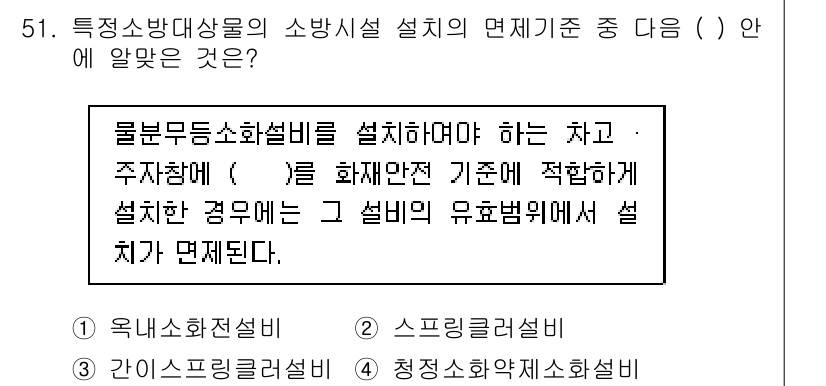 51. 특정소방대상물의 소방시설 설치의 면제기준 중 다음 ( ) 안에 알맞은 것은?

물분무등소화설비를 설치하여야 하는 차고 · 주자창에 (  )를 화재안전 기준에 적합하게 설치한 경우에는 그 설비의 유효범위에서 설치가 면제된다.

① 옥내소화전설비 ② 스프링클러설비
③ 간이스프링클러설비 ④ 청정소화약제소화설비